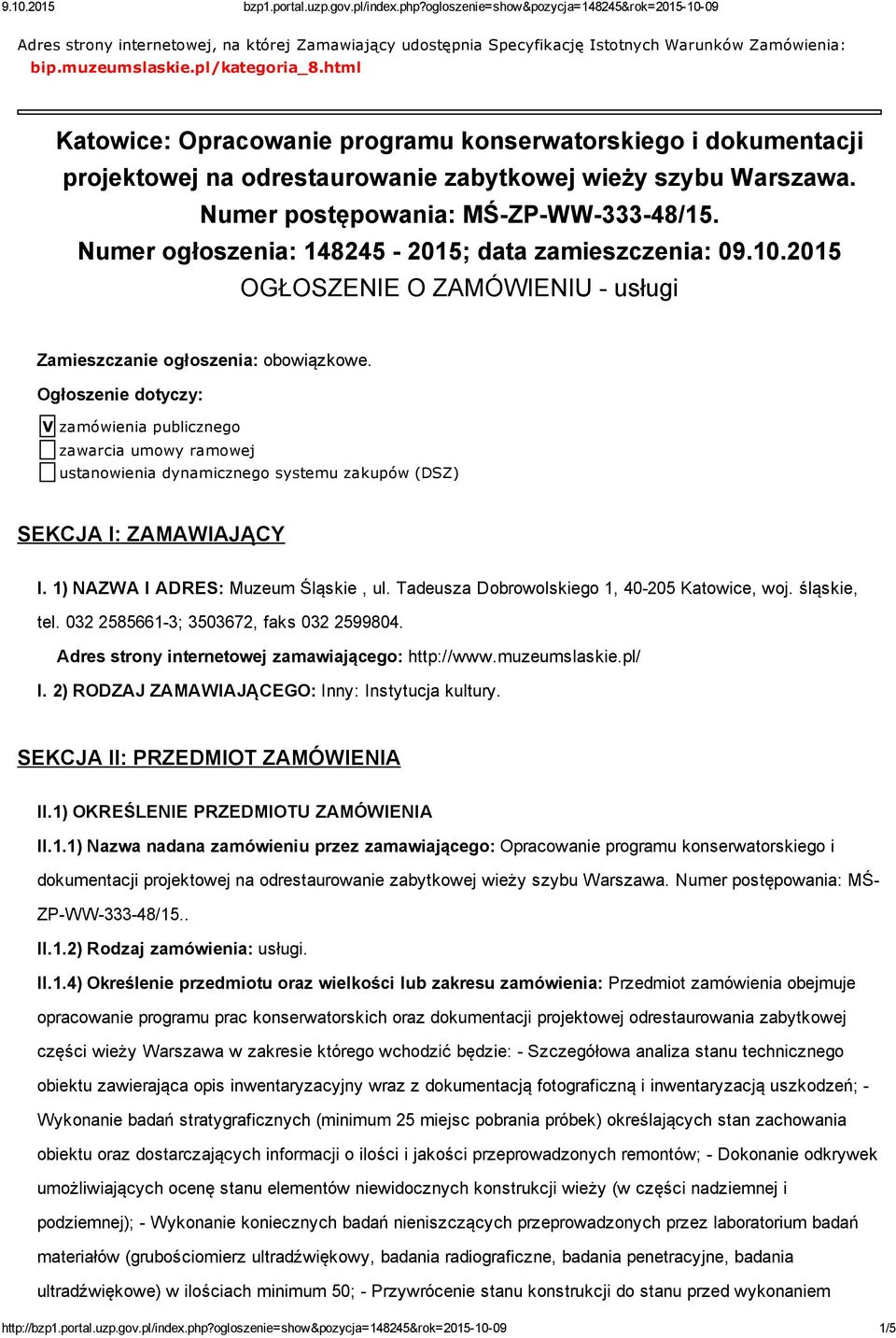 9.10.2015 bzp1.portal.uzp.gov.pl/index.php?ogloszenie=show&pozycja=148245&rok=2015-10-09

Adres strony internetowej, na której Zamawiający udostępnia Specyfikację Istotnych Warunków Zamówienia: bip.muzeumslaskie.pl/kategoria_8.html

Katowice: Opracowanie programu konserwatorskiego i dokumentacji projektowej na odrestaurowanie zabytkowej wieży szybu Warszawa. Numer postępowania: MŚ-ZP-WW-333-48/15.
Numer ogłoszenia: 148245 - 2015; data zamieszczenia: 09.10.2015
OGŁOSZENIE O ZAMÓWIENIU - usługi

Zamieszczanie ogłoszenia: obowiązkowe.

Ogłoszenie dotyczy:

V zamówienia publicznego
zawarcia umowy ramowej
ustanowienia dynamicznego systemu zakupów (DSZ)

SEKCJA I: ZAMAWIAJĄCY

I. 1) NAZWA I ADRES: Muzeum Śląskie , ul. Tadeusza Dobrowolskiego 1, 40-205 Katowice, woj. śląskie, tel. 032 2585661-3; 3503672, faks 032 2599804.

Adres strony internetowej zamawiającego: http://www.muzeumslaskie.pl/

I. 2) RODZAJ ZAMAWIAJĄCEGO: Inny: Instytucja kultury.

SEKCJA II: PRZEDMIOT ZAMÓWIENIA

II.1) OKREŚLENIE PRZEDMIOTU ZAMÓWIENIA

II.1.1) Nazwa nadana zamówieniu przez zamawiającego: Opracowanie programu konserwatorskiego i dokumentacji projektowej na odrestaurowanie zabytkowej wieży szybu Warszawa. Numer postępowania: MŚ-ZP-WW-333-48/15..

II.1.2) Rodzaj zamówienia: usługi.

II.1.4) Określenie przedmiotu oraz wielkości lub zakresu zamówienia: Przedmiot zamówienia obejmuje opracowanie programu prac konserwatorskich oraz dokumentacji projektowej odrestaurowania zabytkowej części wieży Warszawa w zakresie którego wchodzić będzie: - Szczegółowa analiza stanu technicznego obiektu zawierająca opis inwentaryzacyjny wraz z dokumentacją fotograficzną i inwentaryzacją uszkodzeń; - Wykonanie badań stratygraficznych (minimum 25 miejsc pobrania próbek) określających stan zachowania obiektu oraz dostarczających informacji o ilości i jakości przeprowadzonych remontów; - Dokonanie odkrywek umożliwiających ocenę stanu elementów niewidocznych konstrukcji wieży (w części nadziemnej i podziemnej); - Wykonanie koniecznych badań nieniszczących przeprowadzonych przez laboratorium badań materiałów (grubościomierz ultradźwiękowy, badania radiograficzne, badania penetracyjne, badania ultradźwiękowe) w ilościach minimum 50; - Przywrócenie stanu konstrukcji do stanu przed wykonaniem

http://bzp1.portal.uzp.gov.pl/index.php?ogloszenie=show&pozycja=148245&rok=2015-10-09 1/5